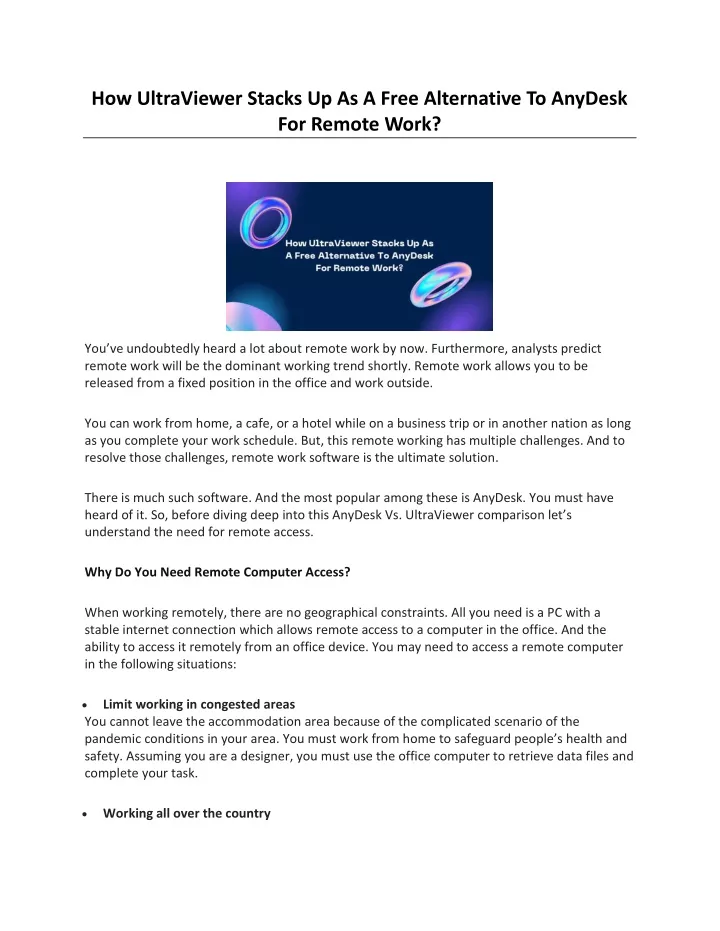 How UltraViewer Stacks Up As A Free Alternative To AnyDesk For Remote Work?

How UltraViewer Stacks Up As A Free Alternative To AnyDesk For Remote Work?

You've undoubtedly heard a lot about remote work by now. Furthermore, analysts predict remote work will be the dominant working trend shortly. Remote work allows you to be released from a fixed position in the office and work outside.

You can work from home, a cafe, or a hotel while on a business trip or in another nation as long as you complete your work schedule. But, this remote working has multiple challenges. And to resolve those challenges, remote work software is the ultimate solution.

There is much such software. And the most popular among these is AnyDesk. You must have heard of it. So, before diving deep into this AnyDesk Vs. UltraViewer comparison let's understand the need for remote access.

Why Do You Need Remote Computer Access?

When working remotely, there are no geographical constraints. All you need is a PC with a stable internet connection which allows remote access to a computer in the office. And the ability to access it remotely from an office device. You may need to access a remote computer in the following situations:

• Limit working in congested areas
You cannot leave the accommodation area because of the complicated scenario of the pandemic conditions in your area. You must work from home to safeguard people's health and safety. Assuming you are a designer, you must use the office computer to retrieve data files and complete your task.

• Working all over the country